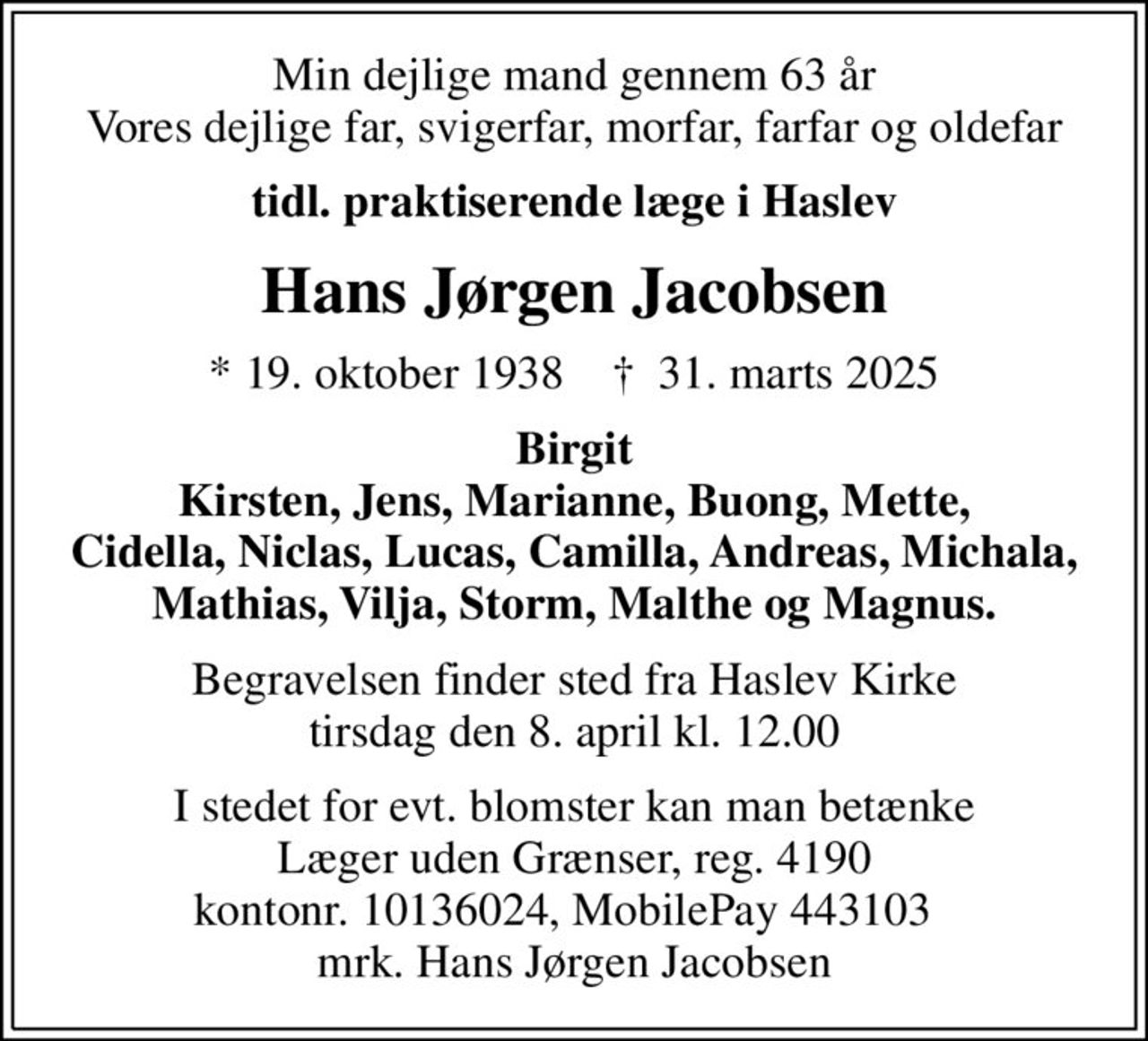 Min dejlige mand gennem 63 år
Vores dejlige far, svigerfar, morfar, farfar og oldefar

tidl. praktiserende læge i Haslev

Hans Jørgen Jacobsen

* 19. oktober 1938 † 31. marts 2025

Birgit
Kirsten, Jens, Marianne, Buong, Mette,
Cidella, Niclas, Lucas, Camilla, Andreas, Michala,
Mathias, Vilja, Storm, Malthe og Magnus.

Begravelsen finder sted fra Haslev Kirke
tirsdag den 8. april kl. 12.00

I stedet for evt. blomster kan man betænke
Læger uden Grænser, reg. 4190
kontonr. 10136024, MobilePay 443103
mrk. Hans Jørgen Jacobsen